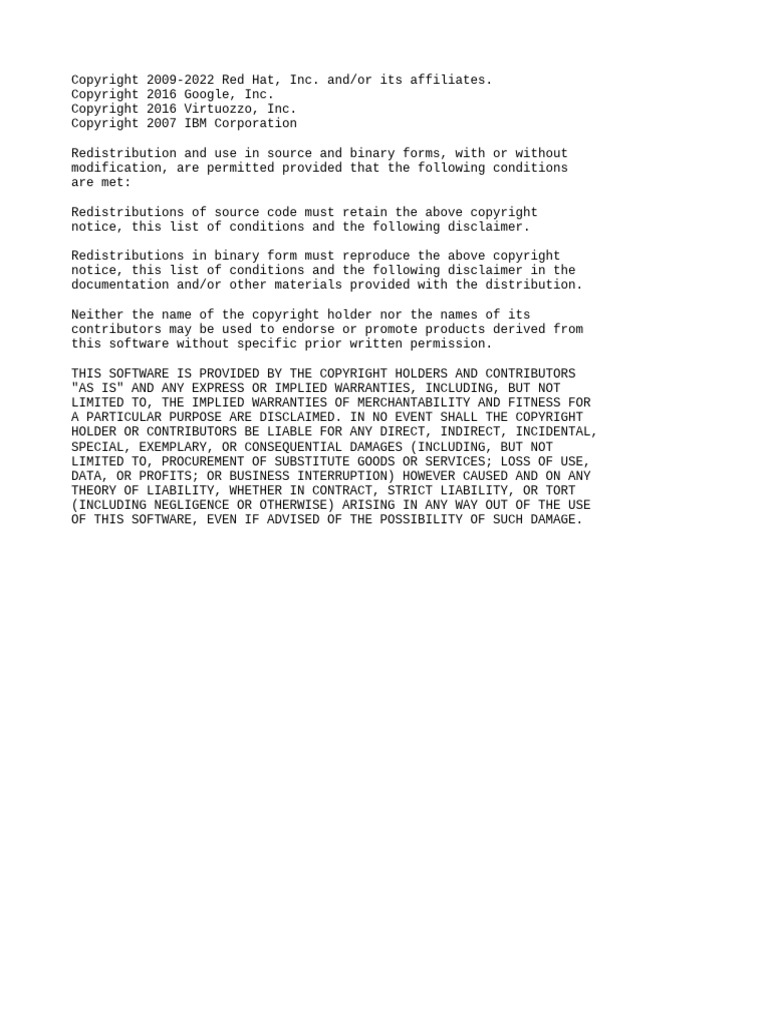 Copyright 2009-2022 Red Hat, Inc. and/or its affiliates.
Copyright 2016 Google, Inc.
Copyright 2016 Virtuozzo, Inc.
Copyright 2007 IBM Corporation

Redistribution and use in source and binary forms, with or without modification, are permitted provided that the following conditions are met:

Redistributions of source code must retain the above copyright notice, this list of conditions and the following disclaimer.

Redistributions in binary form must reproduce the above copyright notice, this list of conditions and the following disclaimer in the documentation and/or other materials provided with the distribution.

Neither the name of the copyright holder nor the names of its contributors may be used to endorse or promote products derived from this software without specific prior written permission.

THIS SOFTWARE IS PROVIDED BY THE COPYRIGHT HOLDERS AND CONTRIBUTORS "AS IS" AND ANY EXPRESS OR IMPLIED WARRANTIES, INCLUDING, BUT NOT LIMITED TO, THE IMPLIED WARRANTIES OF MERCHANTABILITY AND FITNESS FOR A PARTICULAR PURPOSE ARE DISCLAIMED. IN NO EVENT SHALL THE COPYRIGHT HOLDER OR CONTRIBUTORS BE LIABLE FOR ANY DIRECT, INDIRECT, INCIDENTAL, SPECIAL, EXEMPLARY, OR CONSEQUENTIAL DAMAGES (INCLUDING, BUT NOT LIMITED TO, PROCUREMENT OF SUBSTITUTE GOODS OR SERVICES; LOSS OF USE, DATA, OR PROFITS; OR BUSINESS INTERRUPTION) HOWEVER CAUSED AND ON ANY THEORY OF LIABILITY, WHETHER IN CONTRACT, STRICT LIABILITY, OR TORT (INCLUDING NEGLIGENCE OR OTHERWISE) ARISING IN ANY WAY OUT OF THE USE OF THIS SOFTWARE, EVEN IF ADVISED OF THE POSSIBILITY OF SUCH DAMAGE.